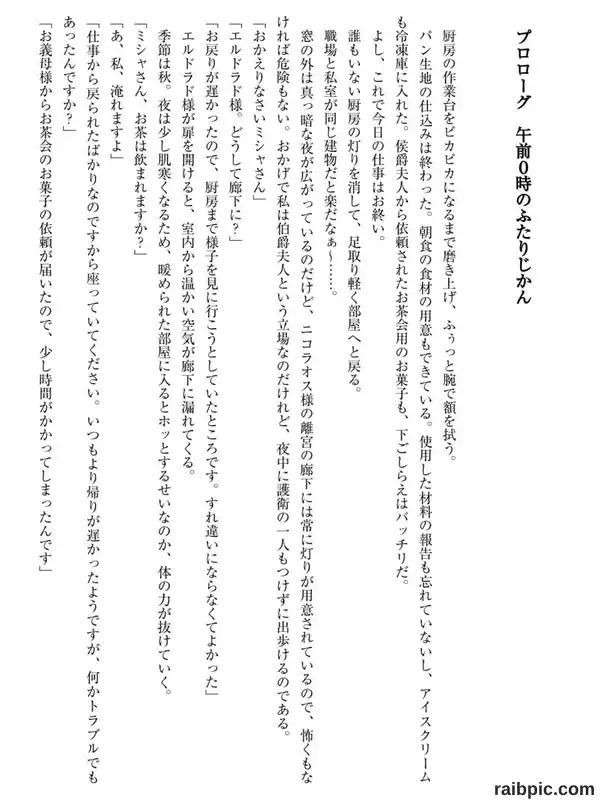 プロローグ　午前0時のふたりじかん

厨房の作業台をピカピカになるまで磨き上げ、ふぅっと腕で額を拭う。

パン生地の仕込みは終わった。朝食の食材の用意もできている。使用した材料の報告も忘れていないし、アイスクリームも冷凍庫に入れた。侯爵夫人から依頼されたお茶会用のお菓子も、下ごしらえはバッチリだ。

よし、これで今日の仕事はお終い。

誰もいない厨房の灯りを消して、足取り軽く部屋へと戻る。

職場と私室が同じ建物だと楽だなぁ～……。

窓の外は真っ暗な夜が広がっているのだけど、ニコラオス様の離宮の廊下には常に灯りが用意されているので、怖くもなければ危険もない。おかげで私は伯爵夫人という立場なのだけれど、夜中に護衛の一人もつけずに出歩けるのである。

「おかえりなさいミシャさん」

「エルドラド様。どうして廊下に？」

「お戻りが遅かったので、厨房まで様子を見に行こうとしていたところです。すれ違いにならなくてよかった」

エルドラド様が扉を開けると、室内から温かい空気が廊下に漏れてくる。

季節は秋。夜は少し肌寒くなるため、暖められた部屋に入るとホッとするせいなのか、体の力が抜けていく。

「ミシャさん、お茶は飲まれますか？」

「あ、私、淹れますよ」

「仕事から戻られたばかりなのですから座っていてください。いつもより帰りが遅かったようですが、何かトラブルでもあったんですか？」

「お義母様からお茶会のお菓子の依頼が届いたので、少し時間がかかってしまったんです」

raibpic.com